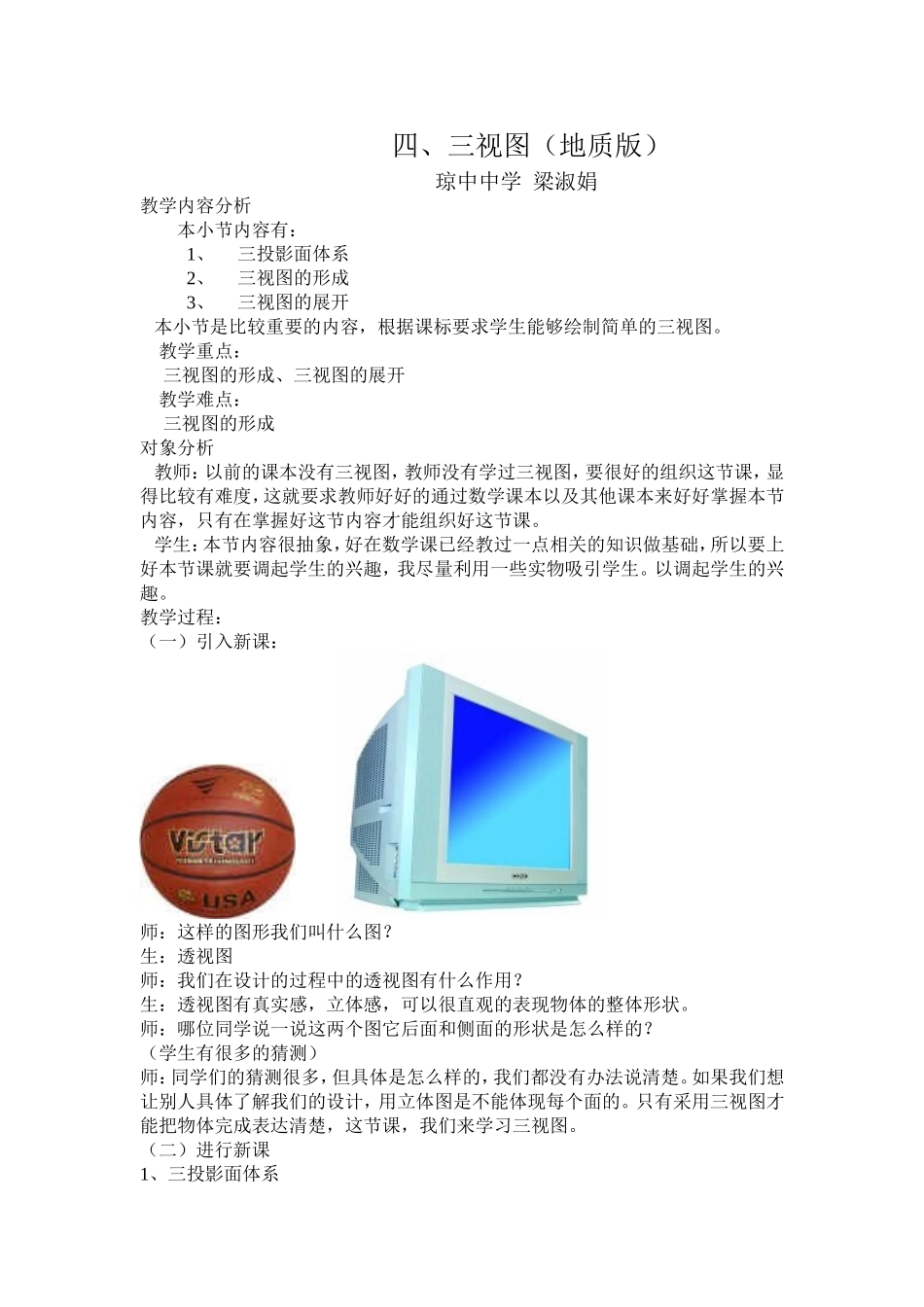 四、三视图（地质版）
琼中中学 梁淑娟

教学内容分析
本小节内容有：
1、 三投影面体系
2、 三视图的形成
3、 三视图的展开
本小节是比较重要的内容，根据课标要求学生能够绘制简单的三视图。
教学重点：
三视图的形成、三视图的展开
教学难点：
三视图的形成
对象分析
教师：以前的课本没有三视图，教师没有学过三视图，要很好的组织这节课，显得比较有难度，这就要求教师好好的通过数学课本以及其他课本来好好掌握本节内容，只有在掌握好这节内容才能组织好这节课。
学生：本节内容很抽象，好在数学课已经教过一点相关的知识做基础，所以要上好本节课就要调起学生的兴趣，我尽量利用一些实物吸引学生。以调起学生的兴趣。
教学过程：
（一）引入新课：

Vistar
USA

师：这样的图形我们叫什么图？
生：透视图
师：我们在设计的过程中的透视图有什么作用？
生：透视图有真实感，立体感，可以很直观的表现物体的整体形状。
师：哪位同学说一说这两个图它后面和侧面的形状是怎么样的？
（学生有很多的猜测）
师：同学们的猜测很多，但具体是怎么样的，我们都没有办法说清楚。如果我们想让别人具体了解我们的设计，用立体图是不能体现每个面的。只有采用三视图才能把物体完成表达清楚，这节课，我们来学习三视图。
（二）进行新课
1、三投影面体系